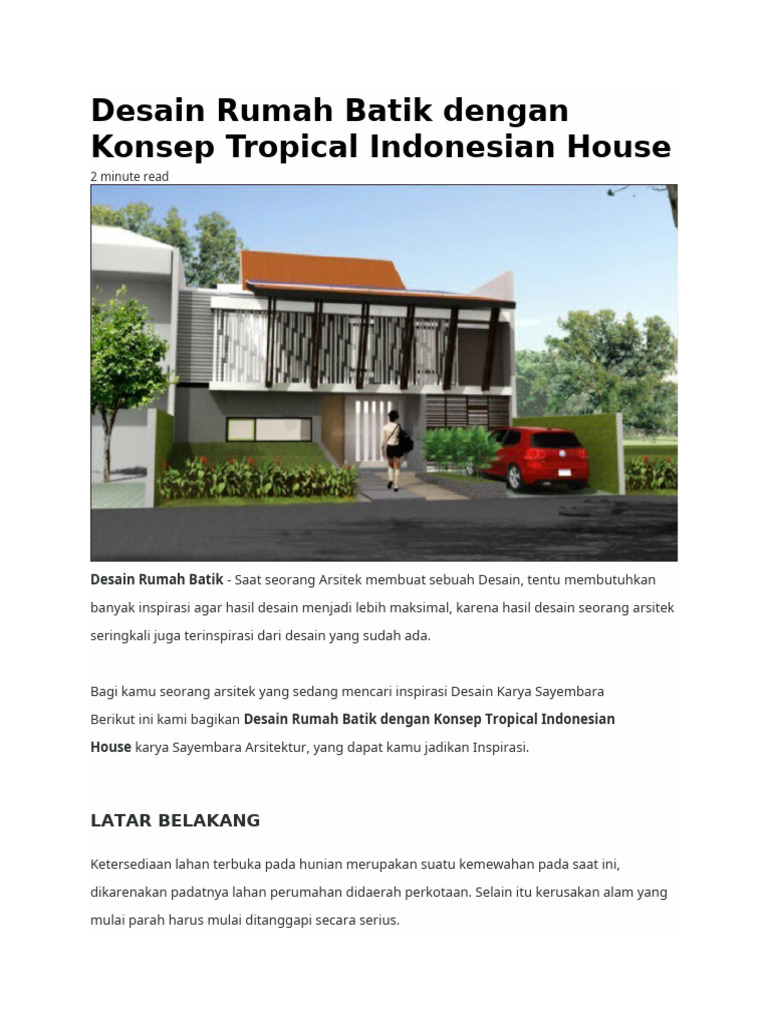 Desain Rumah Batik dengan Konsep Tropical Indonesian House

2 minute read

Desain Rumah Batik - Saat seorang Arsitek membuat sebuah Desain, tentu membutuhkan banyak inspirasi agar hasil desain menjadi lebih maksimal, karena hasil desain seorang arsitek seringkali juga terinspirasi dari desain yang sudah ada.

Bagi kamu seorang arsitek yang sedang mencari inspirasi Desain Karya Sayembara Berikut ini kami bagikan Desain Rumah Batik dengan Konsep Tropical Indonesian House karya Sayembara Arsitektur, yang dapat kamu jadikan Inspirasi.

LATAR BELAKANG

Ketersediaan lahan terbuka pada hunian merupakan suatu kemewahan pada saat ini, dikarenakan padatnya lahan perumahan didaerah perkotaan. Selain itu kerusakan alam yang mulai parah harus mulai ditanggapi secara serius.